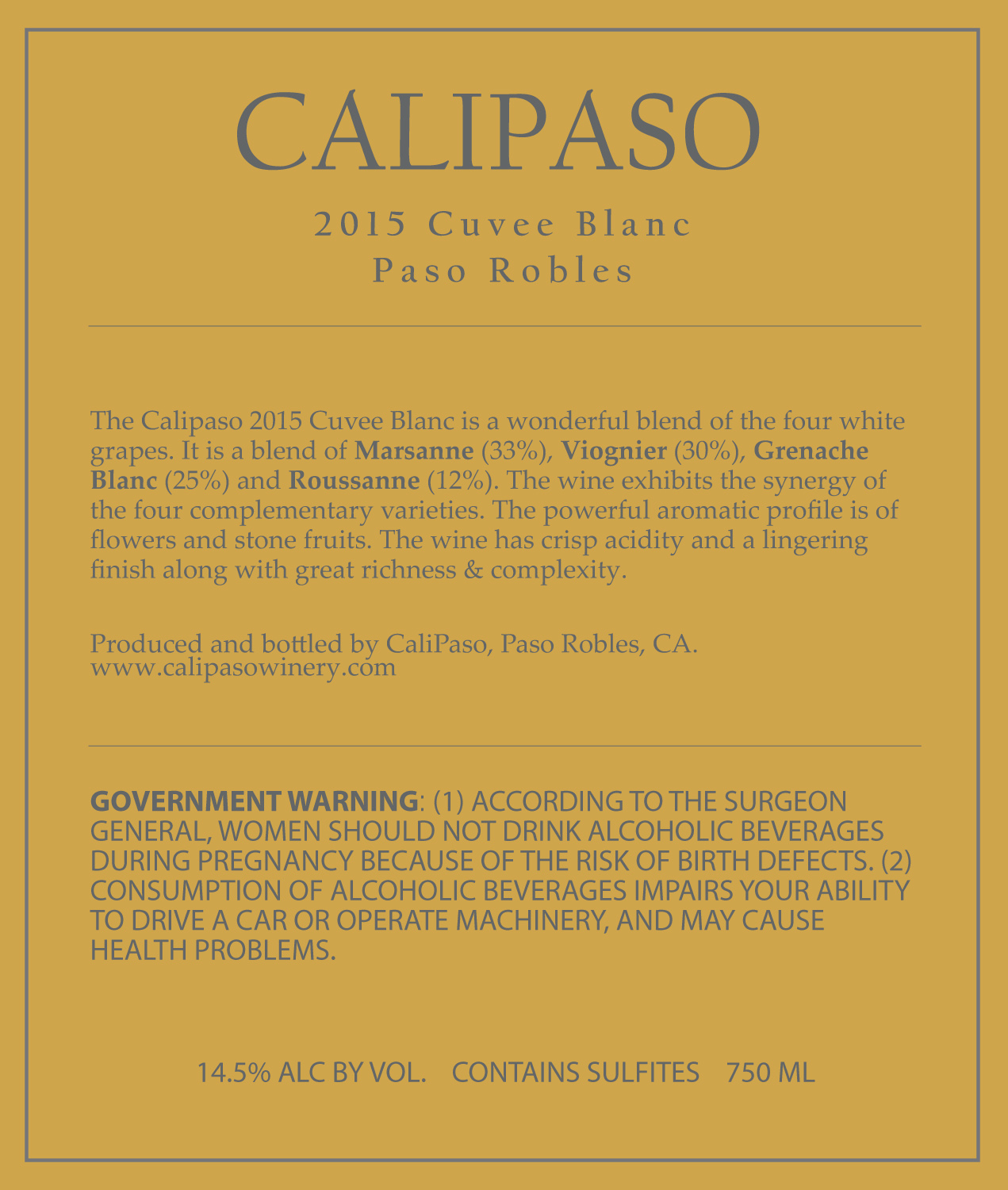 CALIPASO

2015 Cuvee Blanc
Paso Robles

The Calipaso 2015 Cuvee Blanc is a wonderful blend of the four white grapes. It is a blend of Marsanne (33%), Viognier (30%), Grenache Blanc (25%) and Roussanne (12%). The wine exhibits the synergy of the four complementary varieties. The powerful aromatic profile is of flowers and stone fruits. The wine has crisp acidity and a lingering finish along with great richness & complexity.

Produced and bottled by CaliPaso, Paso Robles, CA.
www.calipasowinery.com

GOVERNMENT WARNING: (1) ACCORDING TO THE SURGEON GENERAL, WOMEN SHOULD NOT DRINK ALCOHOLIC BEVERAGES DURING PREGNANCY BECAUSE OF THE RISK OF BIRTH DEFECTS. (2) CONSUMPTION OF ALCOHOLIC BEVERAGES IMPAIRS YOUR ABILITY TO DRIVE A CAR OR OPERATE MACHINERY, AND MAY CAUSE HEALTH PROBLEMS.

14.5% ALC BY VOL.   CONTAINS SULFITES   750 ML